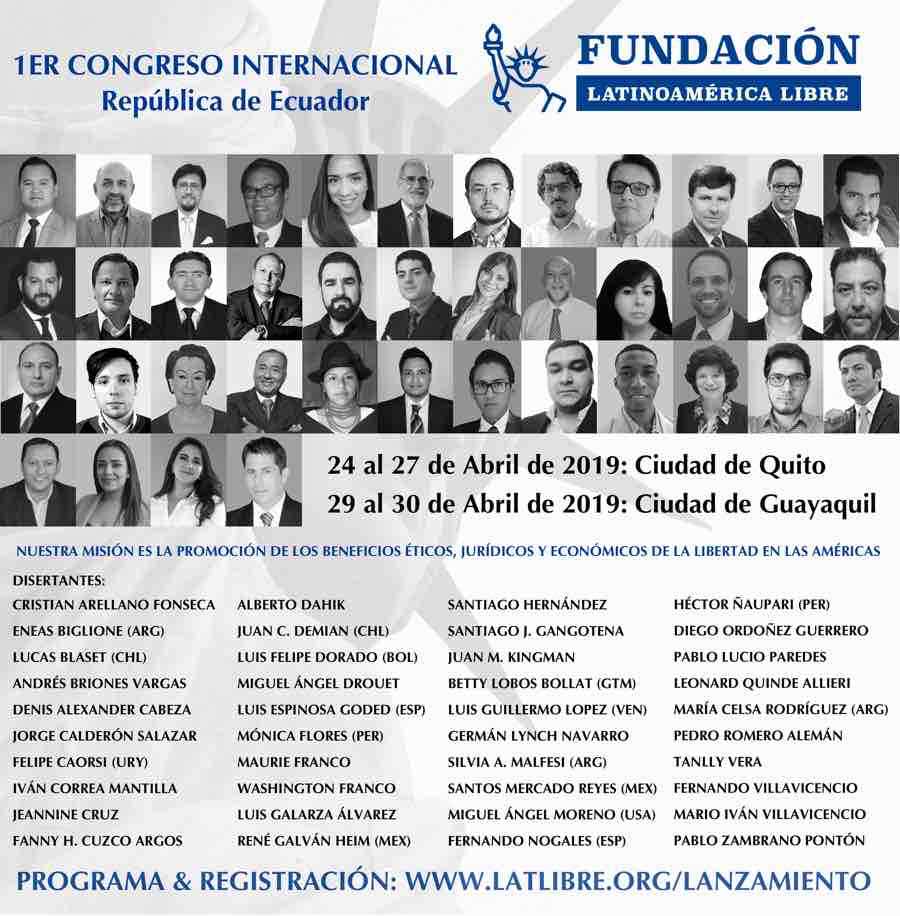 1ER CONGRESO INTERNACIONAL
República de Ecuador

FUNDACIÓN
LATINOAMÉRICA LIBRE

24 al 27 de Abril de 2019: Ciudad de Quito
29 al 30 de Abril de 2019: Ciudad de Guayaquil

NUESTRA MISIÓN ES LA PROMOCIÓN DE LOS BENEFICIOS ÉTICOS, JURÍDICOS Y ECONÓMICOS DE LA LIBERTAD EN LAS AMÉRICAS

DISERTANTES:
CRISTIAN ARELLANO FONSECA
ENEAS BIGLIONE (ARG)
LUCAS BLASET (CHL)
ANDRÉS BRIONES VARGAS
DENIS ALEXANDER CABEZA
JORGE CALDERÓN SALAZAR
FELIPE CAORSI (URY)
IVÁN CORREA MANTILLA
JEANNINE CRUZ
FANNY H. CUZCO ARGOS

ALBERTO DAHIK
JUAN C. DEMIAN (CHL)
LUIS FELIPE DORADO (BOL)
MIGUEL ÁNGEL DROUET
LUIS ESPINOSA GODED (ESP)
MÓNICA FLORES (PER)
MAURIE FRANCO
WASHINGTON FRANCO
LUIS GALARZA ÁLVAREZ
RENÉ GALVÁN HEIM (MEX)

SANTIAGO HERNÁNDEZ
SANTIAGO J. GANGOTENA
JUAN M. KINGMAN
BETTY LOBOS BOLLAT (GTM)
LUIS GUILLERMO LOPEZ (VEN)
GERMÁN LYNCH NAVARRO
SILVIA A. MALFESI (ARG)
SANTOS MERCADO REYES (MEX)
MIGUEL ÁNGEL MORENO (USA)
FERNANDO NOGALES (ESP)

HÉCTOR ÑAUPARI (PER)
DIEGO ORDOÑEZ GUERRERO
PABLO LUCIO PAREDES
LEONARD QUINDE ALLIERI
MARÍA CELSA RODRÍGUEZ (ARG)
PEDRO ROMERO ALEMÁN
TANLLY VERA
FERNANDO VILLAVICENCIO
MARIO IVÁN VILLAVICENCIO
PABLO ZAMBRANO PONTÓN

PROGRAMA & REGISTRACIÓN: WWW.LATLIBRE.ORG/LANZAMIENTO